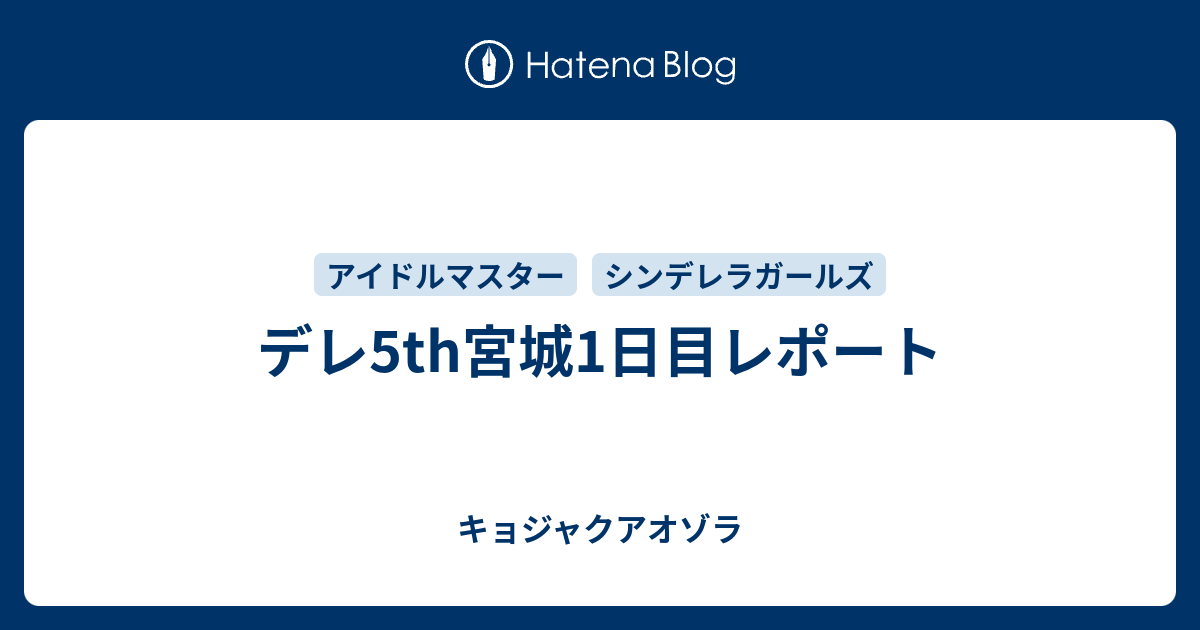 Hatena Blog

アイドルマスター シンデレラガールズ

デレ5th宮城1日目レポート

キョジャクアオゾラ